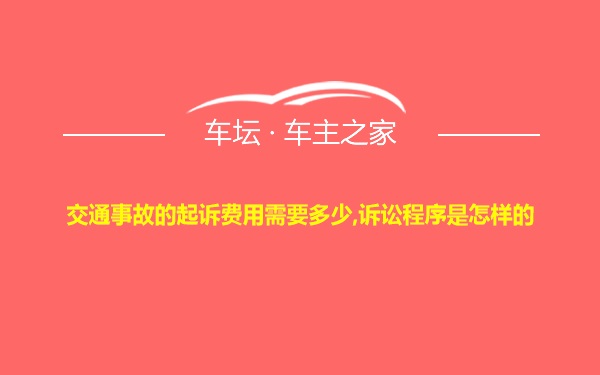 车坛 · 车主之家

交通事故的起诉费用需要多少,诉讼程序是怎样的